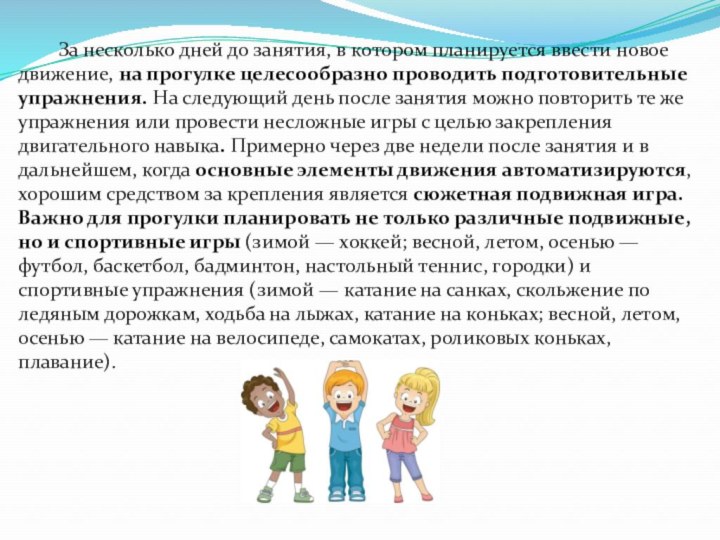 За несколько дней до занятия, в котором планируется ввести новое движение, на прогулке целесообразно проводить подготовительные упражнения. На следующий день после занятия можно повторить те же упражнения или провести несложные игры с целью закрепления двигательного навыка. Примерно через две недели после занятия и в дальнейшем, когда основные элементы движения автоматизируются, хорошим средством за крепления является сюжетная подвижная игра. Важно для прогулки планировать не только различные подвижные, но и спортивные игры (зимой — хоккей; весной, летом, осенью — футбол, баскетбол, бадминтон, настольный теннис, городки) и спортивные упражнения (зимой — катание на санках, скольжение по ледяным дорожкам, ходьба на лыжах, катание на коньках; весной, летом, осенью — катание на велосипеде, самокатах, роликовых коньках, плавание).